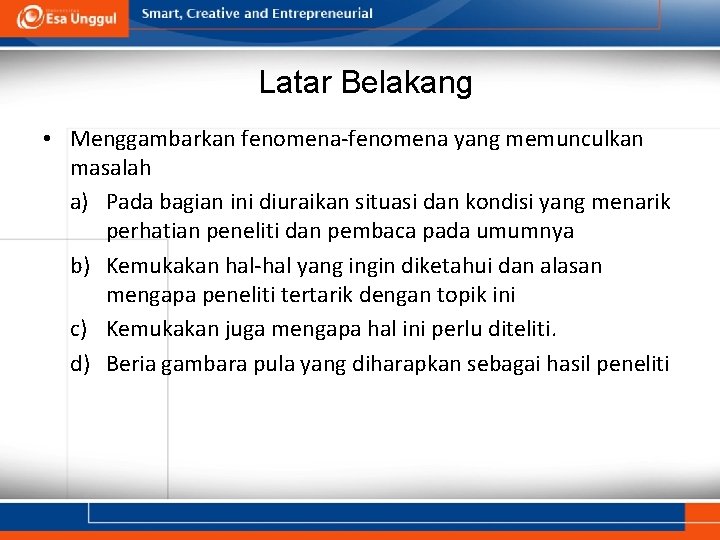 Esa Unggul

Smart, Creative and Entrepreneurial

Latar Belakang

• Menggambarkan fenomena-fenomena yang memunculkan masalah

a) Pada bagian ini diuraikan situasi dan kondisi yang menarik perhatian peneliti dan pembaca pada umumnya

b) Kemukakan hal-hal yang ingin diketahui dan alasan mengapa peneliti tertarik dengan topik ini

c) Kemukakan juga mengapa hal ini perlu diteliti.

d) Beria gambara pula yang diharapkan sebagai hasil peneliti